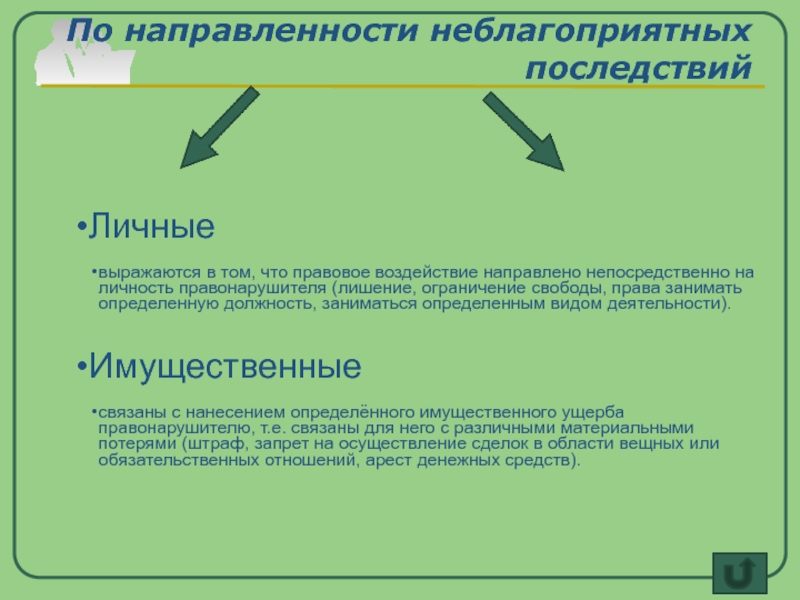 По направленности неблагоприятных последствий

•Личные

•выражаются в том, что правовое воздействие направлено непосредственно на личность правонарушителя (лишение, ограничение свободы, права занимать определенную должность, заниматься определенным видом деятельности).

•Имущественные

•связаны с нанесением определённого имущественного ущерба правонарушителю, т.е. связаны для него с различными материальными потерями (штраф, запрет на осуществление сделок в области вещных или обязательственных отношений, арест денежных средств).